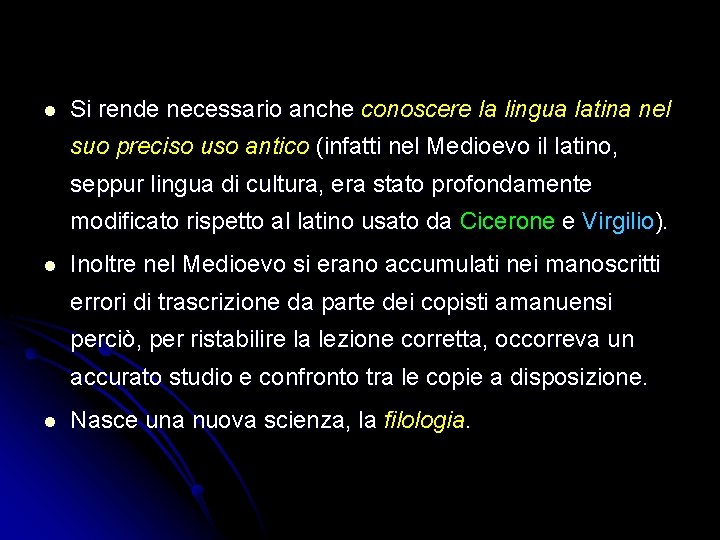 - Si rende necessario anche conoscere la lingua latina nel suo preciso uso antico (infatti nel Medioevo il latino, seppur lingua di cultura, era stato profondamente modificato rispetto al latino usato da Cicerone e Virgilio).
- Inoltre nel Medioevo si erano accumulati nei manoscritti errori di trascrizione da parte dei copisti amanuensi perciò, per ristabilire la lezione corretta, occorreva un accurato studio e confronto tra le copie a disposizione.
- Nasce una nuova scienza, la filologia.